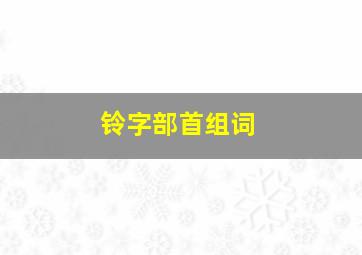 铃字部首组词